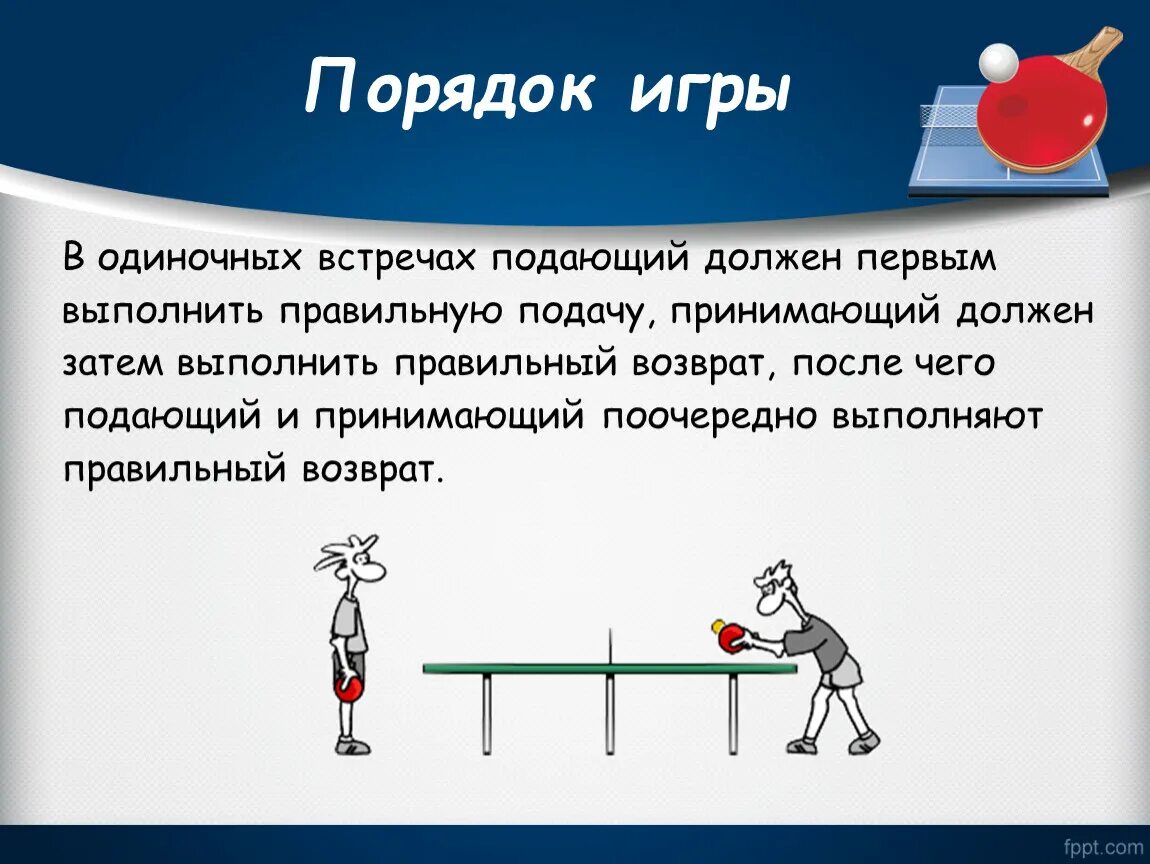 Порядок игры

В одиночных встречах подающий должен первым выполнить правильную подачу, принимающий должен затем выполнить правильный возврат, после чего подающий и принимающий поочередно выполняют правильный возврат.

fppt.com